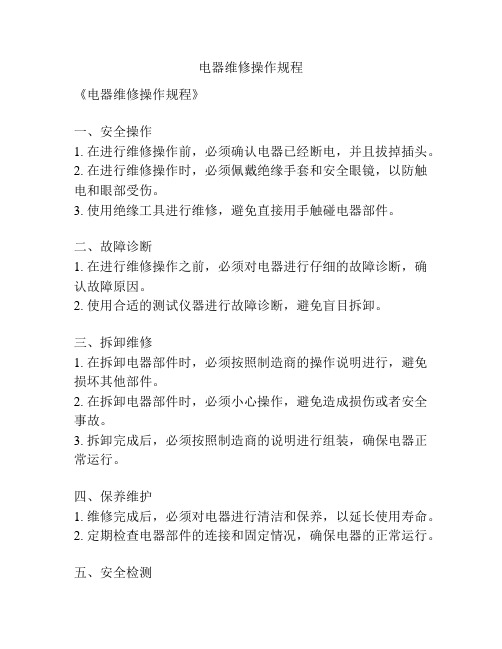 电器维修操作规程

《电器维修操作规程》

一、安全操作
1. 在进行维修操作前，必须确认电器已经断电，并且拔掉插头。
2. 在进行维修操作时，必须佩戴绝缘手套和安全眼镜，以防触电和眼部受伤。
3. 使用绝缘工具进行维修，避免直接用手触碰电器部件。

二、故障诊断
1. 在进行维修操作之前，必须对电器进行仔细的故障诊断，确认故障原因。
2. 使用合适的测试仪器进行故障诊断，避免盲目拆卸。

三、拆卸维修
1. 在拆卸电器部件时，必须按照制造商的操作说明进行，避免损坏其他部件。
2. 在拆卸电器部件时，必须小心操作，避免造成损伤或者安全事故。
3. 拆卸完成后，必须按照制造商的说明进行组装，确保电器正常运行。

四、保养维护
1. 维修完成后，必须对电器进行清洁和保养，以延长使用寿命。
2. 定期检查电器部件的连接和固定情况，确保电器的正常运行。

五、安全检测